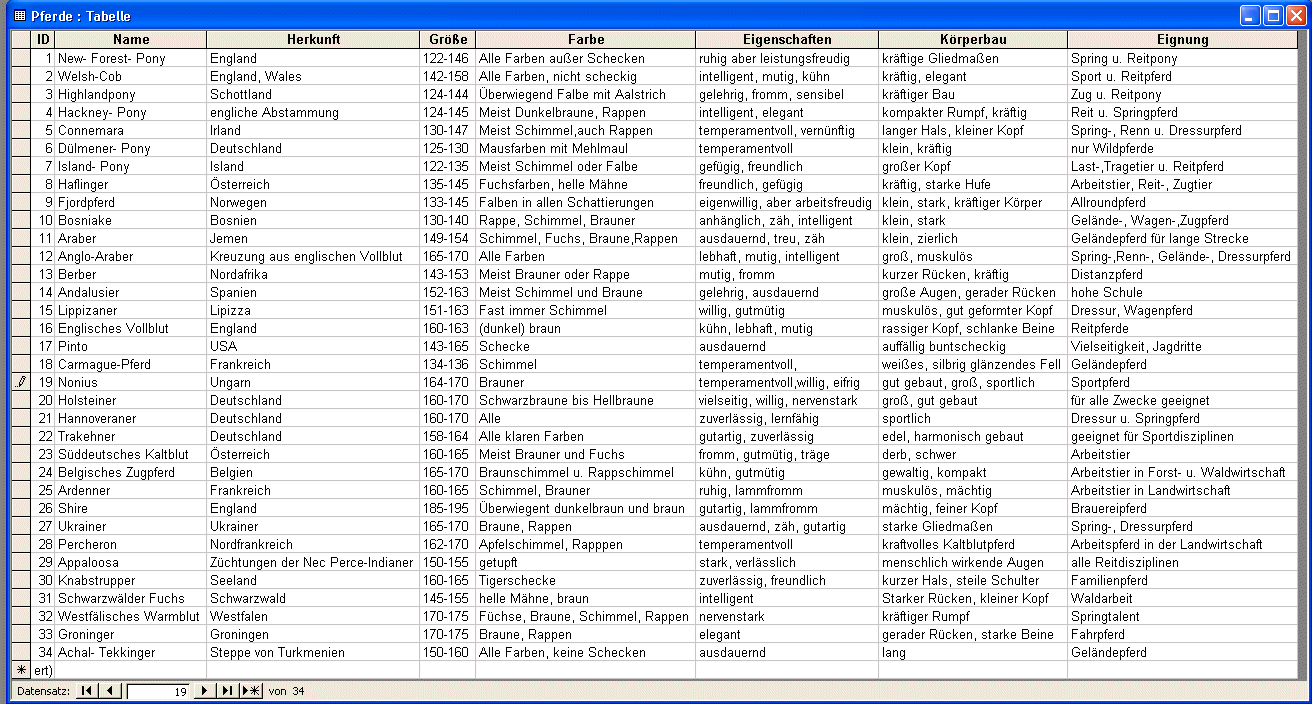 Pferde : Tabelle

| ID | Name | Herkunft | Größe | Farbe | Eigenschaften | Körperbau | Eignung |
|---|---|---|---|---|---|---|---|
| 1 | New- Forest- Pony | England | 122-146 | Alle Farben außer Schecken | ruhig aber leistungsfreudig | kräftige Gliedmaßen | Spring u. Reitpony |
| 2 | Welsh-Cob | England, Wales | 142-158 | Alle Farben, nicht scheckig | intelligent, mutig, kühn | kräftig, elegant | Sport u. Reitpferd |
| 3 | Highlandpony | Schottland | 124-144 | Überwiegend Falbe mit Aalstrich | gelehrig, fromm, sensibel | kräftiger Bau | Zug u. Reitpony |
| 4 | Hackney- Pony | engliche Abstammung | 124-145 | Meist Dunkelbraune, Rappen | intelligent, elegant | kompakter Rumpf, kräftig | Reit u. Springpferd |
| 5 | Connemara | Irland | 130-147 | Meist Schimmel,auch Rappen | temperamentvoll, vernünftig | langer Hals, kleiner Kopf | Spring-, Renn u. Dressurpferd |
| 6 | Dülmener- Pony | Deutschland | 125-130 | Mausfarben mit Mehlmaul | temperamentvoll | klein, kräftig | nur Wildpferde |
| 7 | Island- Pony | Island | 122-135 | Meist Schimmel oder Falbe | gefügig, freundlich | großer Kopf | Last-,Tragetier u. Reitpferd |
| 8 | Haflinger | Österreich | 135-145 | Fuchsfarben, helle Mähne | freundlich, gefügig | kräftig, starke Hufe | Arbeitstier, Reit-, Zugtier |
| 9 | Fjordpferd | Norwegen | 133-145 | Falben in allen Schattierungen | eigenwillig, aber arbeitsfreudig | klein, stark, kräftiger Körper | Allroundpferd |
| 10 | Bosniake | Bosnien | 130-140 | Rappe, Schimmel, Brauner | anhänglich, zäh, intelligent | klein, stark | Gelände-, Wagen-,Zugpferd |
| 11 | Araber | Jemen | 149-154 | Schimmel, Fuchs, Braune,Rappen | ausdauernd, treu, zäh | klein, zierlich | Geländepferd für lange Strecke |
| 12 | Anglo-Araber | Kreuzung aus englischen Vollblut | 165-170 | Alle Farben | lebhaft, mutig, intelligent | groß, muskulös | Spring-,Renn-, Gelände-, Dressurpferd |
| 13 | Berber | Nordafrika | 143-153 | Meist Brauner oder Rappe | mutig, fromm | kurzer Rücken, kräftig | Distanzpferd |
| 14 | Andalusier | Spanien | 152-163 | Meist Schimmel und Braune | gelehrig, ausdauernd | große Augen, gerader Rücken | hohe Schule |
| 15 | Lippizaner | Lipizza | 151-163 | Fast immer Schimmel | willig, gutmütig | muskulös, gut geformter Kopf | Dressur, Wagenpferd |
| 16 | Englisches Vollblut | England | 160-163 | (dunkel) braun | kühn, lebhaft, mutig | rassiger Kopf, schlanke Beine | Reitpferde |
| 17 | Pinto | USA | 143-165 | Schecke | ausdauernd | auffällig buntscheckig | Vielseitigkeit, Jagdritte |
| 18 | Carmague-Pferd | Frankreich | 134-136 | Schimmel | temperamentvoll, | weißes, silbrig glänzendes Fell | Geländepferd |
| 19 | Nonius | Ungarn | 164-170 | Brauner | temperamentvoll,willig, eifrig | gut gebaut, groß, sportlich | Sportpferd |
| 20 | Holsteiner | Deutschland | 160-170 | Schwarzbraune bis Hellbraune | vielseitig, willig, nervenstark | groß, gut gebaut | für alle Zwecke geeignet |
| 21 | Hannoveraner | Deutschland | 160-170 | Alle | zuverlässig, lernfähig | sportlich | Dressur u. Springpferd |
| 22 | Trakehner | Deutschland | 158-164 | Alle klaren Farben | gutartig, zuverlässig | edel, harmonisch gebaut | geeignet für Sportdisziplinen |
| 23 | Süddeutsches Kaltblut | Österreich | 160-165 | Meist Brauner und Fuchs | fromm, gutmütig, träge | derb, schwer | Arbeitstier |
| 24 | Belgisches Zugpferd | Belgien | 165-170 | Braunschimmel u. Rappschimmel | kühn, gutmütig | gewaltig, kompakt | Arbeitstier in Forst- u. Waldwirtschaft |
| 25 | Ardenner | Frankreich | 160-165 | Schimmel, Brauner | ruhig, lammfromm | muskulös, mächtig | Arbeitstier in Landwirtschaft |
| 26 | Shire | England | 185-195 | Überwiegent dunkelbraun und braun | gutartig, lammfromm | mächtig, feiner Kopf | Brauereipferd |
| 27 | Ukrainer | Ukrainer | 165-170 | Braune, Rappen | ausdauernd, zäh, gutartig | starke Gliedmaßen | Spring-, Dressurpferd |
| 28 | Percheron | Nordfrankreich | 162-170 | Apfelschimmel, Rapppen | temperamentvoll | kraftvolles Kaltblutpferd | Arbeitspferd in der Landwirtschaft |
| 29 | Appaloosa | Züchtungen der Nec Perce-Indianer | 150-155 | getupft | stark, verlässlich | menschlich wirkende Augen | alle Reitdisziplinen |
| 30 | Knabstrupper | Seeland | 160-165 | Tigerschecke | zuverlässig, freundlich | kurzer Hals, steile Schulter | Familienpferd |
| 31 | Schwarzwälder Fuchs | Schwarzwald | 145-155 | helle Mähne, braun | intelligent | Starker Rücken, kleiner Kopf | Waldarbeit |
| 32 | Westfälisches Warmblut | Westfalen | 170-175 | Füchse, Braune, Schimmel, Rappen | nervenstark | kräftiger Rumpf | Springtalent |
| 33 | Groninger | Groningen | 170-175 | Braune, Rappen | elegant | gerader Rücken, starke Beine | Fahrpferd |
| 34 | Achal- Tekkinger | Steppe von Turkmenien | 150-160 | Alle Farben, keine Schecken | ausdauernd | lang | Geländepferd |
| ert) | | | | | | | |

Datensatz: 19 von 34